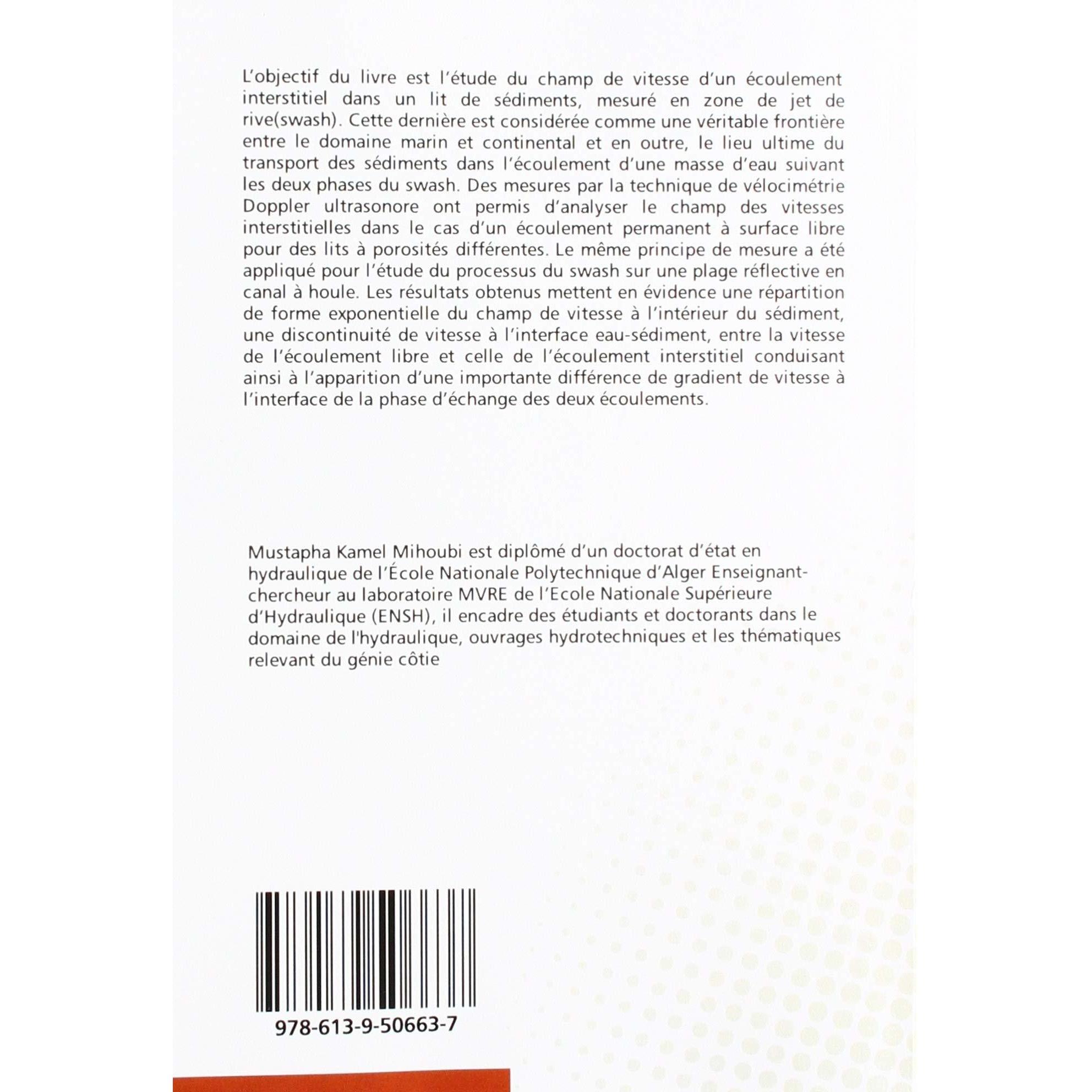 L'objectif du livre est l'étude du champ de vitesse d'un écoulement interstitiel dans un lit de sédiments, mesuré en zone de jet de rive(swash). Cette dernière est considérée comme une véritable frontière entre le domaine marin et continental et en outre, le lieu ultime du transport des sédiments dans l'écoulement d'une masse d'eau suivant les deux phases du swash. Des mesures par la technique de vélocimétrie Doppler ultrasonore ont permis d'analyser le champ des vitesses interstitielles dans le cas d'un écoulement permanent à surface libre pour des lits à porosités différentes. Le même principe de mesure a été appliqué pour l'étude du processus du swash sur une plage réflective en canal à houle. Les résultats obtenus mettent en évidence une répartition de forme exponentielle du champ de vitesse à l'intérieur du sédiment, une discontinuité de vitesse à l'interface eau-sédiment, entre la vitesse de l'écoulement libre et celle de l'écoulement interstitiel conduisant ainsi à l'apparition d'une importante différence de gradient de vitesse à l'interface de la phase d'échange des deux écoulements.

Mustapha Kamel Mihoubi est diplômé d'un doctorat d'état en hydraulique de l'École Nationale Polytechnique d'Alger Enseignant-chercheur au laboratoire MVRE de l'Ecole Nationale Supérieure d'Hydraulique (ENSH), il encadre des étudiants et doctorants dans le domaine de l'hydraulique, ouvrages hydrotechniques et les thématiques relevant du génie côtie

978-613-9-50663-7